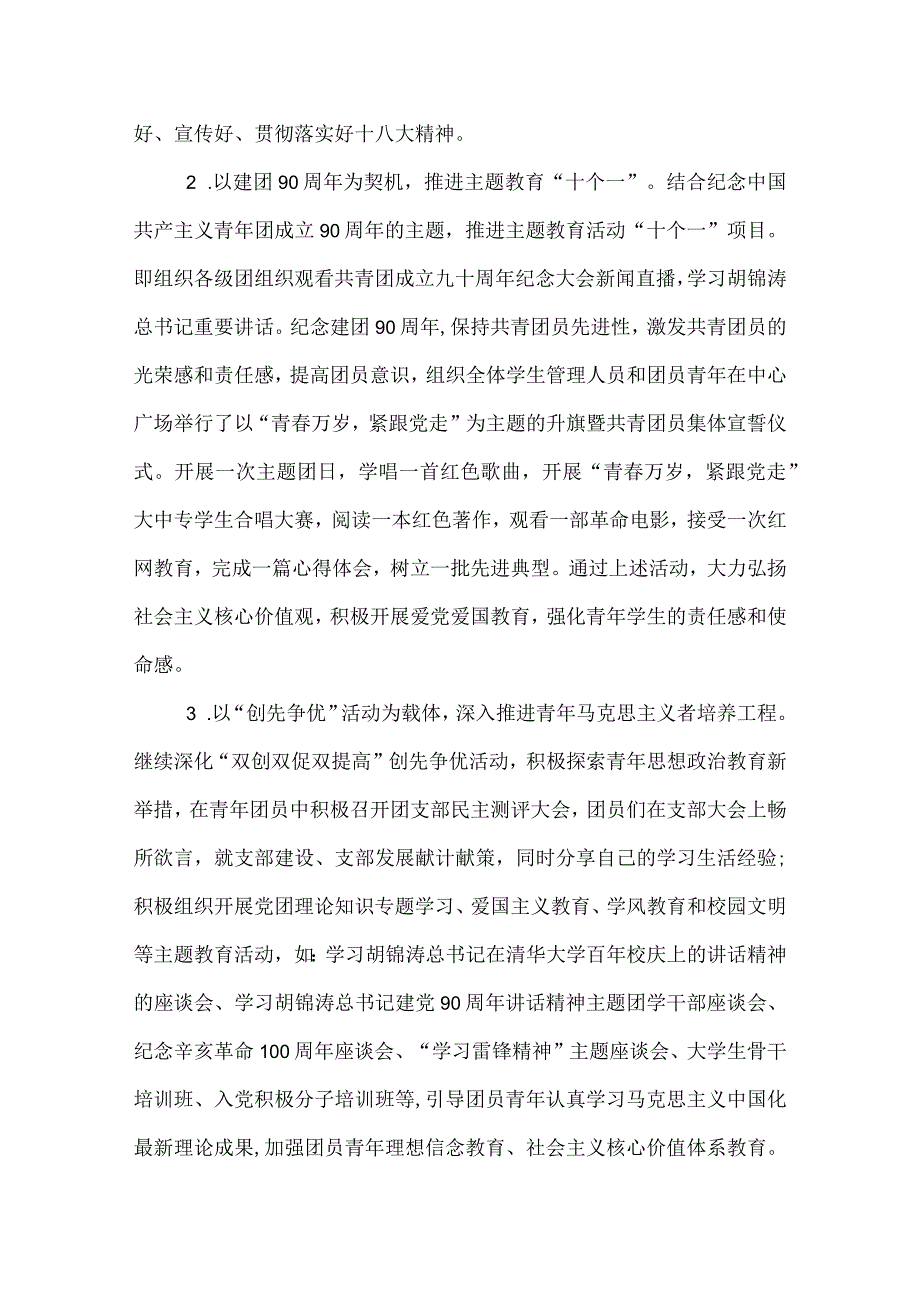 好、宣传好、贯彻落实好十八大精神。

2 .以建团90周年为契机，推进主题教育“十个一”。结合纪念中国共产主义青年团成立90周年的主题，推进主题教育活动“十个一”项目。即组织各级团组织观看共青团成立九十周年纪念大会新闻直播，学习胡锦涛总书记重要讲话。纪念建团90周年，保持共青团员先进性，激发共青团员的光荣感和责任感，提高团员意识，组织全体学生管理人员和团员青年在中心广场举行了以“青春万岁，紧跟党走”为主题的升旗暨共青团员集体宣誓仪式。开展一次主题团日，学唱一首红色歌曲，开展“青春万岁，紧跟党走”大中专学生合唱大赛，阅读一本红色著作，观看一部革命电影，接受一次红网教育，完成一篇心得体会，树立一批先进典型。通过上述活动，大力弘扬社会主义核心价值观，积极开展爱党爱国教育，强化青年学生的责任感和使命感。

3 .以“创先争优”活动为载体，深入推进青年马克思主义者培养工程。继续深化“双创双促双提高”创先争优活动，积极探索青年思想政治教育新举措，在青年团员中积极召开团支部民主测评大会，团员们在支部大会上畅所欲言，就支部建设、支部发展献计献策，同时分享自己的学习生活经验；积极组织开展党团理论知识专题学习、爱国主义教育、学风教育和校园文明等主题教育活动，如：学习胡锦涛总书记在清华大学百年校庆上的讲话精神的座谈会、学习胡锦涛总书记建党90周年讲话精神主题团学干部座谈会、纪念辛亥革命100周年座谈会、“学习雷锋精神”主题座谈会、大学生骨干培训班、入党积极分子培训班等，引导团员青年认真学习马克思主义中国化最新理论成果，加强团员青年理想信念教育、社会主义核心价值体系教育。